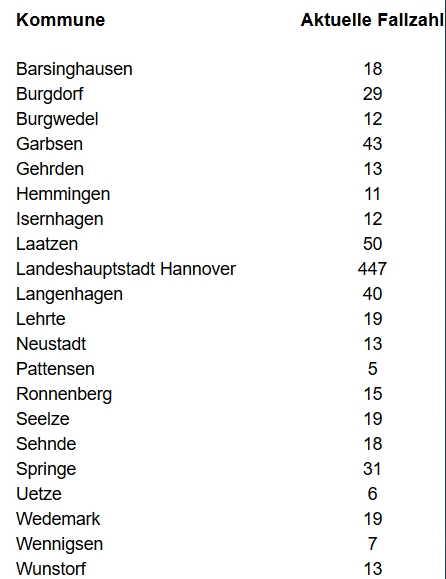 | Kommune | Aktuelle Fallzahl |
|---|---|
| Barsinghausen | 18 |
| Burgdorf | 29 |
| Burgwedel | 12 |
| Garbsen | 43 |
| Gehrden | 13 |
| Hemmingen | 11 |
| Isernhagen | 12 |
| Laatzen | 50 |
| Landeshauptstadt Hannover | 447 |
| Langenhagen | 40 |
| Lehrte | 19 |
| Neustadt | 13 |
| Pattensen | 5 |
| Ronnenberg | 15 |
| Seelze | 19 |
| Sehnde | 18 |
| Springe | 31 |
| Uetze | 6 |
| Wedemark | 19 |
| Wennigsen | 7 |
| Wunstorf | 13 |